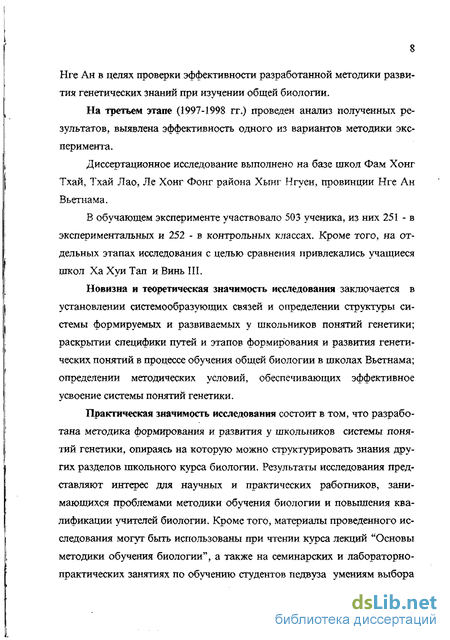 8

Нге Ан в целях проверки эффективности разработанной методики развития генетических знаний при изучении общей биологии.

На третьем этапе (1997-1998 гг.) проведен анализ полученных результатов, выявлена эффективность одного из вариантов методики эксперимента.

Диссертационное исследование выполнено на базе школ Фам Хонг Тхай, Тхай Лао, Ле Хонг Фонг района Хынг Нгуен, провинции Нге Ан Вьетнама.

В обучающем эксперименте участвовало 503 ученика, из них 251 - в экспериментальных и 252 - в контрольных классах. Кроме того, на отдельных этапах исследования с целью сравнения привлекались учащиеся школ Ха Хуи Тап и Винь III.

Новизна и теоретическая значимость исследования заключается в установлении системообразующих связей и определении структуры системы формируемых и развиваемых у школьников понятий генетики; раскрытии специфики путей и этапов формирования и развития генетических понятий в процессе обучения общей биологии в школах Вьетнама; определении методических условий, обеспечивающих эффективное усвоение системы понятий генетики.

Практическая значимость исследования состоит в том, что разработана методика формирования и развития у школьников системы понятий генетики, опираясь на которую можно структурировать знания других разделов школьного курса биологии. Результаты исследования представляют интерес для научных и практических работников, занимающихся проблемами методики обучения биологии и повышения квалификации учителей биологии. Кроме того, материалы проведенного исследования могут быть использованы при чтении курса лекций “Основы методики обучения биологии”, а также на семинарских и лабораторно-практических занятиях по обучению студентов педвуза умениям выбора

dsLib.net
библиотека диссертаций